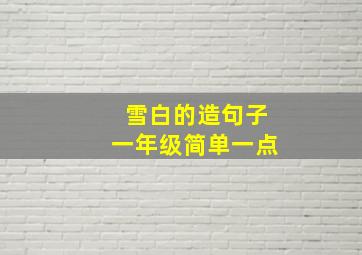 雪白的造句子
一年级简单一点